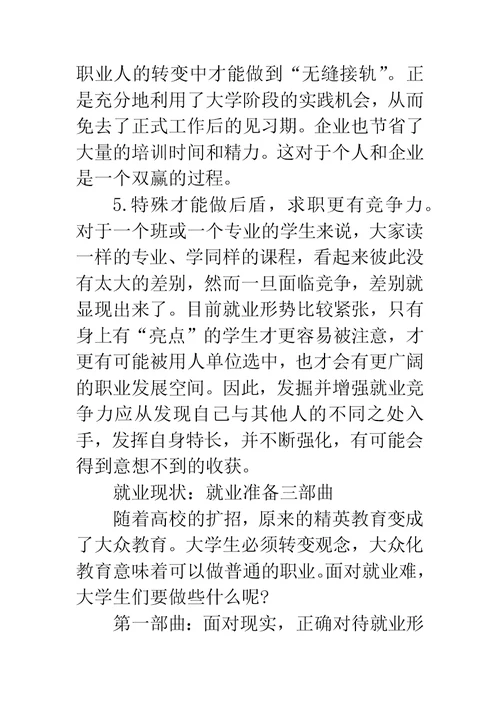 职业人的转变中才能做到“无缝接轨”。正是充分地利用了大学阶段的实践机会，从而免去了正式工作后的见习期。企业也节省了大量的培训时间和精力。这对于个人和企业是一个双赢的过程。

5.特殊才能做后盾，求职更有竞争力。对于一个班或一个专业的学生来说，大家读一样的专业、学同样的课程，看起来彼此没有太大的差别，然而一旦面临竞争，差别就显现出来了。目前就业形势比较紧张，只有身上有“亮点”的学生才更容易被注意，才更有可能被用人单位选中，也才会有更广阔的职业发展空间。因此，发掘并增强就业竞争力应从发现自己与其他人的不同之处入手，发挥自身特长，并不断强化，有可能会得到意想不到的收获。

就业现状：就业准备三部曲

随着高校的扩招，原来的精英教育变成了大众教育。大学生必须转变观念，大众化教育意味着可以做普通的职业。面对就业难，大学生们要做些什么呢?

第一部曲：面对现实，正确对待就业形